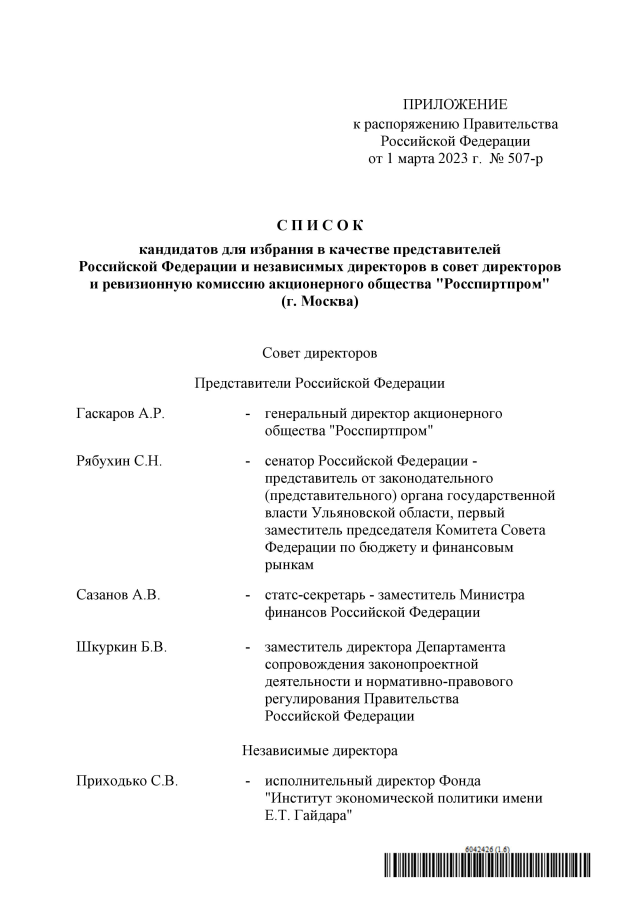 ПРИЛОЖЕНИЕ
к распоряжению Правительства
Российской Федерации
от 1 марта 2023 г. № 507-р

С П И С О К
кандидатов для избрания в качестве представителей Российской Федерации и независимых директоров в совет директоров и ревизионную комиссию акционерного общества "Росспиртпром" (г. Москва)

Совет директоров

Представители Российской Федерации

Гаскаров А.Р. - генеральный директор акционерного общества "Росспиртпром"

Рябухин С.Н. - сенатор Российской Федерации - представитель от законодательного (представительного) органа государственной власти Ульяновской области, первый заместитель председателя Комитета Совета Федерации по бюджету и финансовым рынкам

Сазанов А.В. - статс-секретарь - заместитель Министра финансов Российской Федерации

Шкуркин Б.В. - заместитель директора Департамента сопровождения законопроектной деятельности и нормативно-правового регулирования Правительства Российской Федерации

Независимые директора

Приходько С.В. - исполнительный директор Фонда "Институт экономической политики имени Е.Т. Гайдара"

6042426 (1.6)